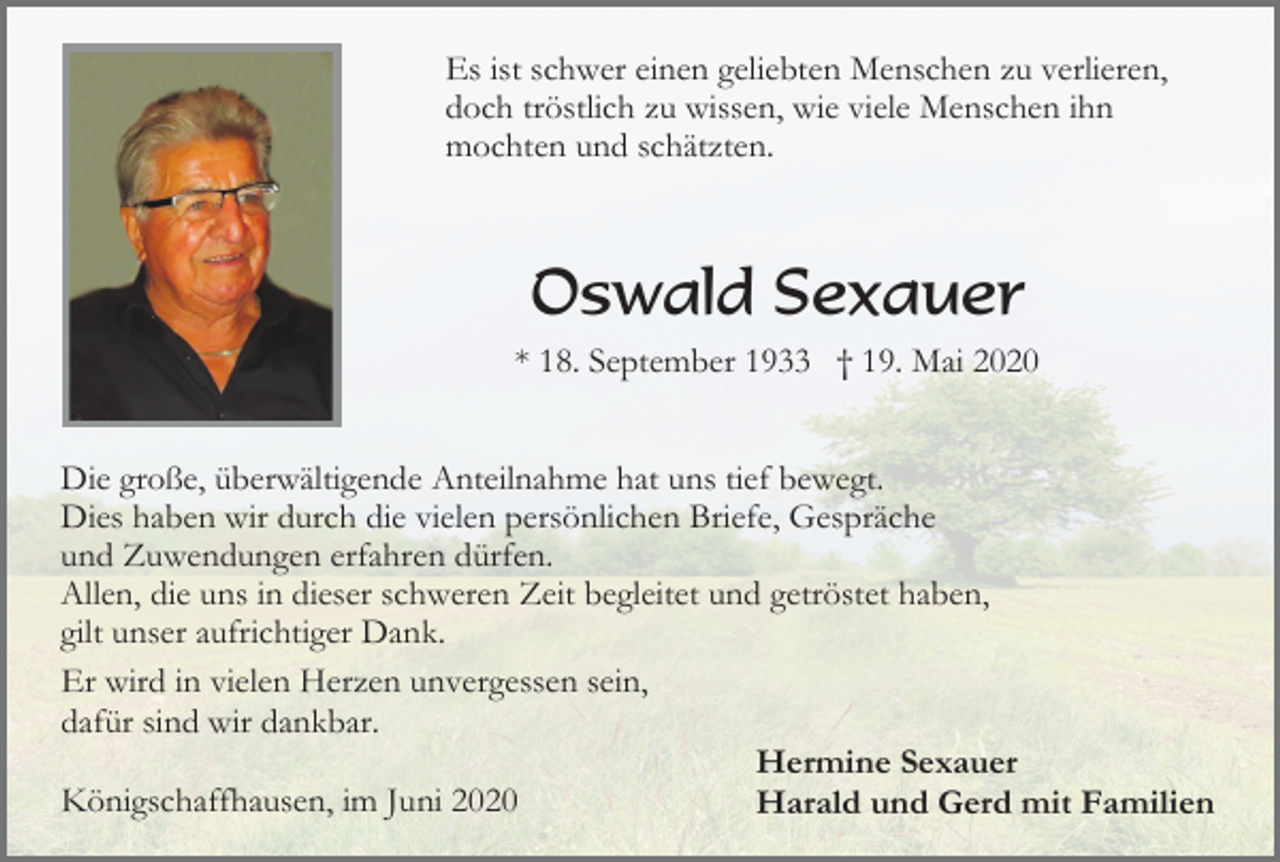 Es ist schwer einen geliebten Menschen zu verlieren, doch tröstlich zu wissen, wie viele Menschen ihn mochten und schätzten.

Oswald Sexauer

* 18. September 1933 † 19. Mai 2020

Die große, überwältigende Anteilnahme hat uns tief bewegt. Dies haben wir durch die vielen persönlichen Briefe, Gespräche und Zuwendungen erfahren dürfen.
Allen, die uns in dieser schweren Zeit begleitet und getröstet haben, gilt unser aufrichtiger Dank.

Er wird in vielen Herzen unvergessen sein, dafür sind wir dankbar.

Königschaffhausen, im Juni 2020

Hermine Sexauer
Harald und Gerd mit Familien